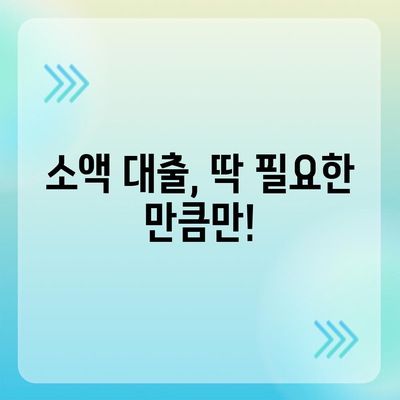 소액 대출, 딱 필요한 만큼만!